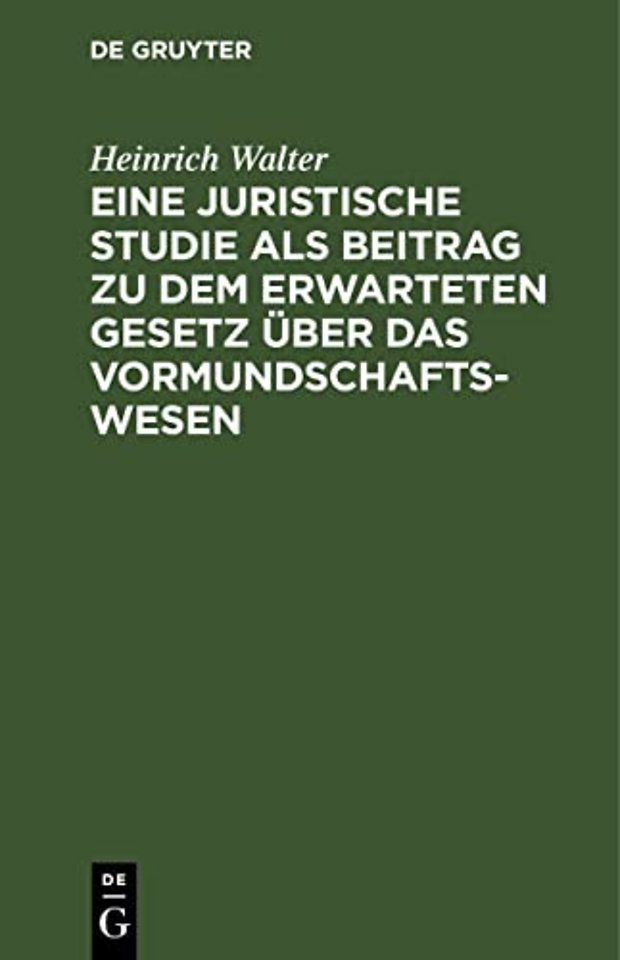 DE GRUYTER

Heinrich Walter

EINE JURISTISCHE STUDIE ALS BEITRAG ZU DEM ERWARTETEN GESETZ ÜBER DAS VORMUNDSCHAFTSWESEN

DE
G